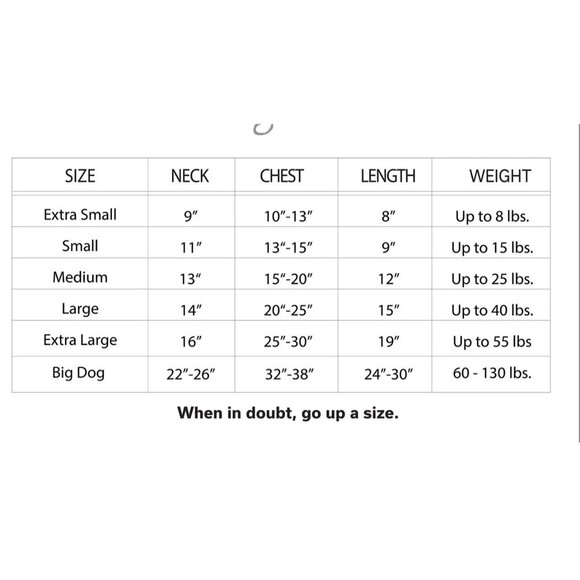 | SIZE | NECK | CHEST | LENGTH | WEIGHT |
|---|---|---|---|---|
| Extra Small | 9″ | 10″-13″ | 8″ | Up to 8 lbs. |
| Small | 11″ | 13″-15″ | 9″ | Up to 15 lbs. |
| Medium | 13″ | 15″-20″ | 12″ | Up to 25 lbs. |
| Large | 14″ | 20″-25″ | 15″ | Up to 40 lbs. |
| Extra Large | 16″ | 25″-30″ | 19″ | Up to 55 lbs |
| Big Dog | 22″-26″ | 32″-38″ | 24″-30″ | 60 - 130 lbs. |

When in doubt, go up a size.